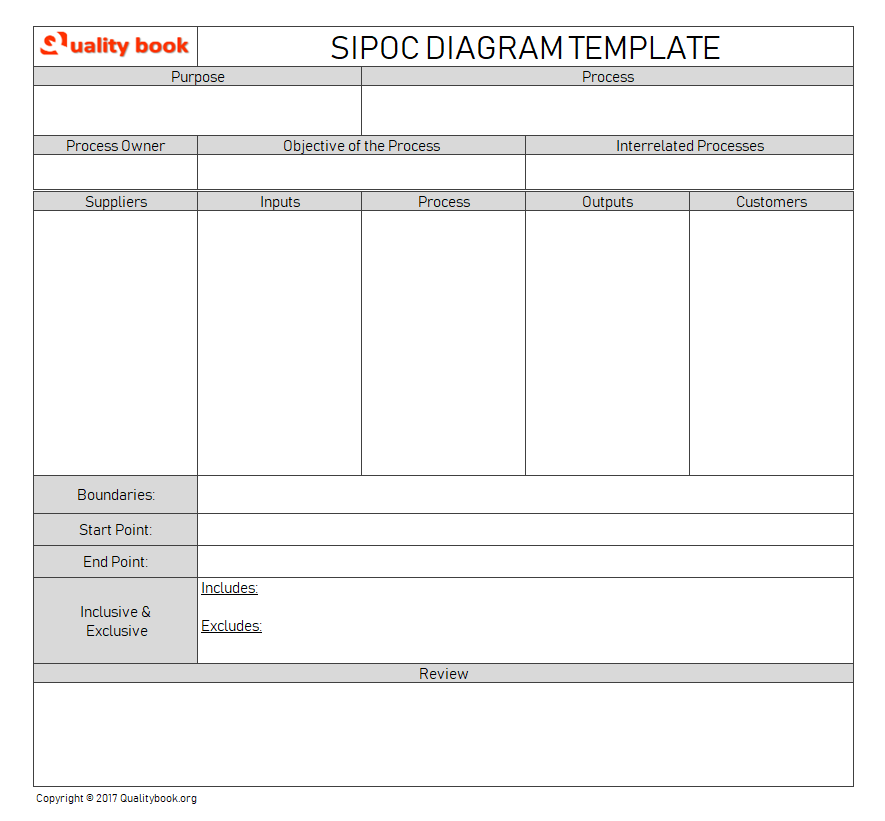 Quality book

SIPOC DIAGRAM TEMPLATE

| Purpose | Process |
|---|---|
| | |

| Process Owner | Objective of the Process | Interrelated Processes |
|---|---|---|
| | | |

| Suppliers | Inputs | Process | Outputs | Customers |
|---|---|---|---|---|
| | | | | |

| | |
|---|---|
| Boundaries: | |
| Start Point: | |
| End Point: | |
| Inclusive & Exclusive | Includes: Excludes: |

Review

Copyright © 2017 Qualitybook.org